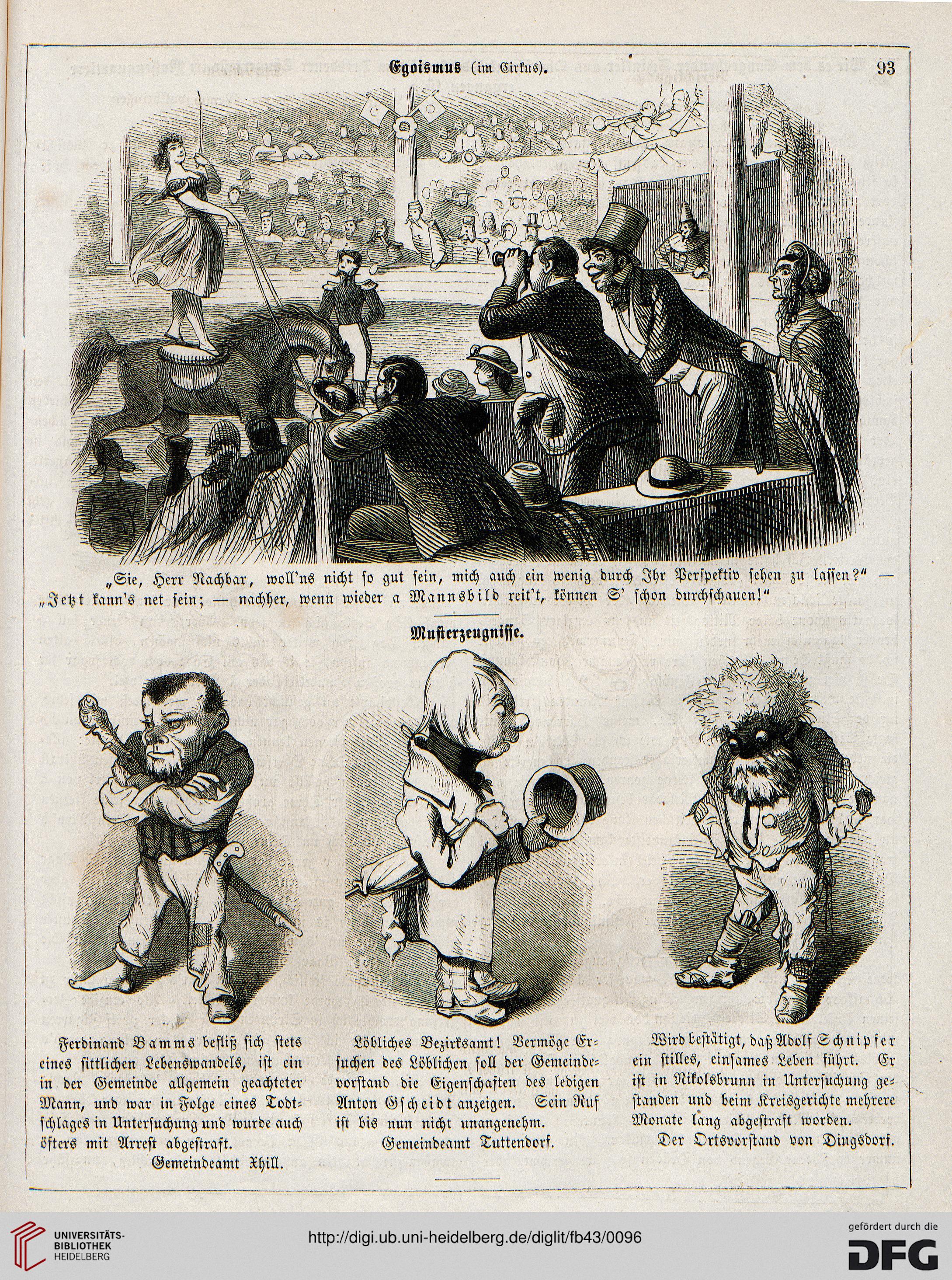 Egoismus (im Cirkus).

93

„Sie, Herr Nachbar, woll'ns nicht so gut sein, mich auch ein wenig durch Ihr Perspektiv sehen zu lassen?" — „Jetzt kann's net sein; — nachher, wenn wieder a Mannsbild reit't, können S' schon durchschauen!"

Musterzeugnisse.

Ferdinand Bamms befliß sich stets eines sittlichen Lebenswandels, ist ein in der Gemeinde allgemein geachteter Mann, und war in Folge eines Todtschlages in Untersuchung und wurde auch öfters mit Arrest abgestraft.
Gemeindeamt Xhill.

Löbliches Bezirksamt! Vermöge Ersuchen des Löblichen soll der Gemeindevorstand die Eigenschaften des ledigen Anton Gscheidt anzeigen. Sein Ruf ist bis nun nicht unangenehm.
Gemeindeamt Tuttendorf.

Wird bestätigt, daß Adolf Schnipfer ein stilles, einsames Leben führt. Er ist in Nikolsbrunn in Untersuchung gestanden und beim Kreisgerichte mehrere Monate lang abgestraft worden.
Der Ortsvorstand von Dingsdorf.

UNIVERSITÄTS-BIBLIOTHEK HEIDELBERG

http://digi.ub.uni-heidelberg.de/diglit/fb43/0096

gefördert durch die DFG